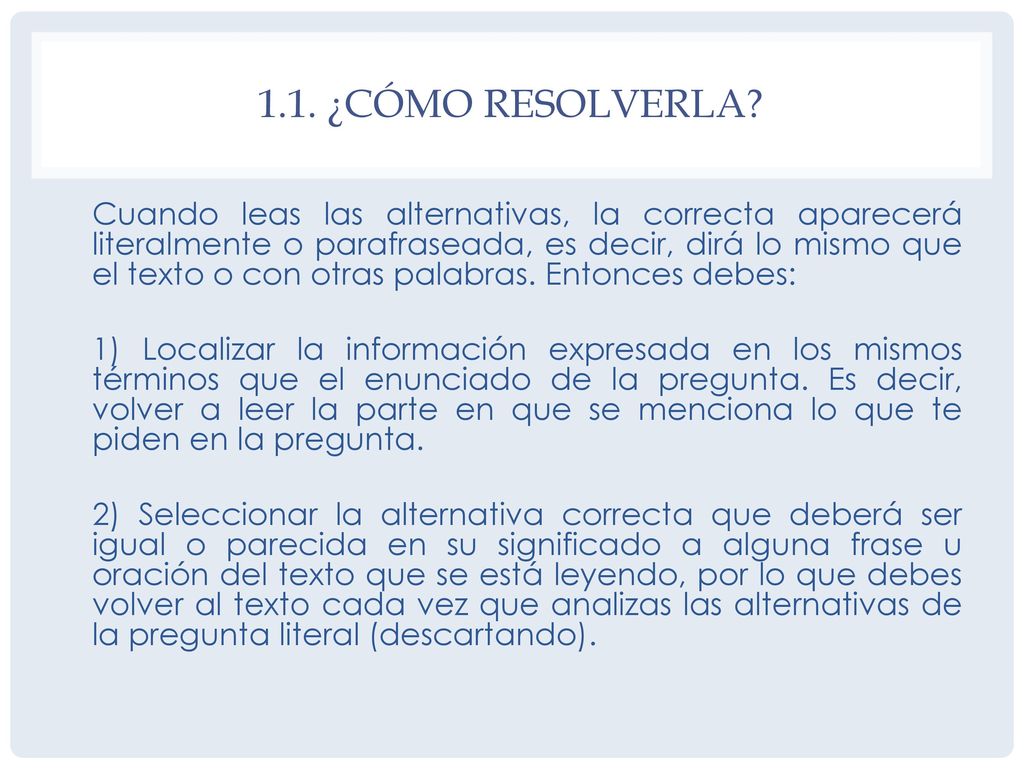 1.1. ¿CÓMO RESOLVERLA?

Cuando leas las alternativas, la correcta aparecerá literalmente o parafraseada, es decir, dirá lo mismo que el texto o con otras palabras. Entonces debes:

1) Localizar la información expresada en los mismos términos que el enunciado de la pregunta. Es decir, volver a leer la parte en que se menciona lo que te piden en la pregunta.

2) Seleccionar la alternativa correcta que deberá ser igual o parecida en su significado a alguna frase u oración del texto que se está leyendo, por lo que debes volver al texto cada vez que analizas las alternativas de la pregunta literal (descartando).